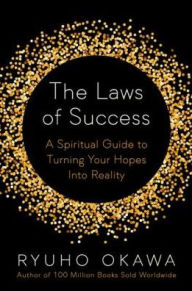 The Laws of Success

A Spiritual Guide to Turning Your Hopes Into Reality

RYUHO OKAWA

Author of 100 Million Books Sold Worldwide